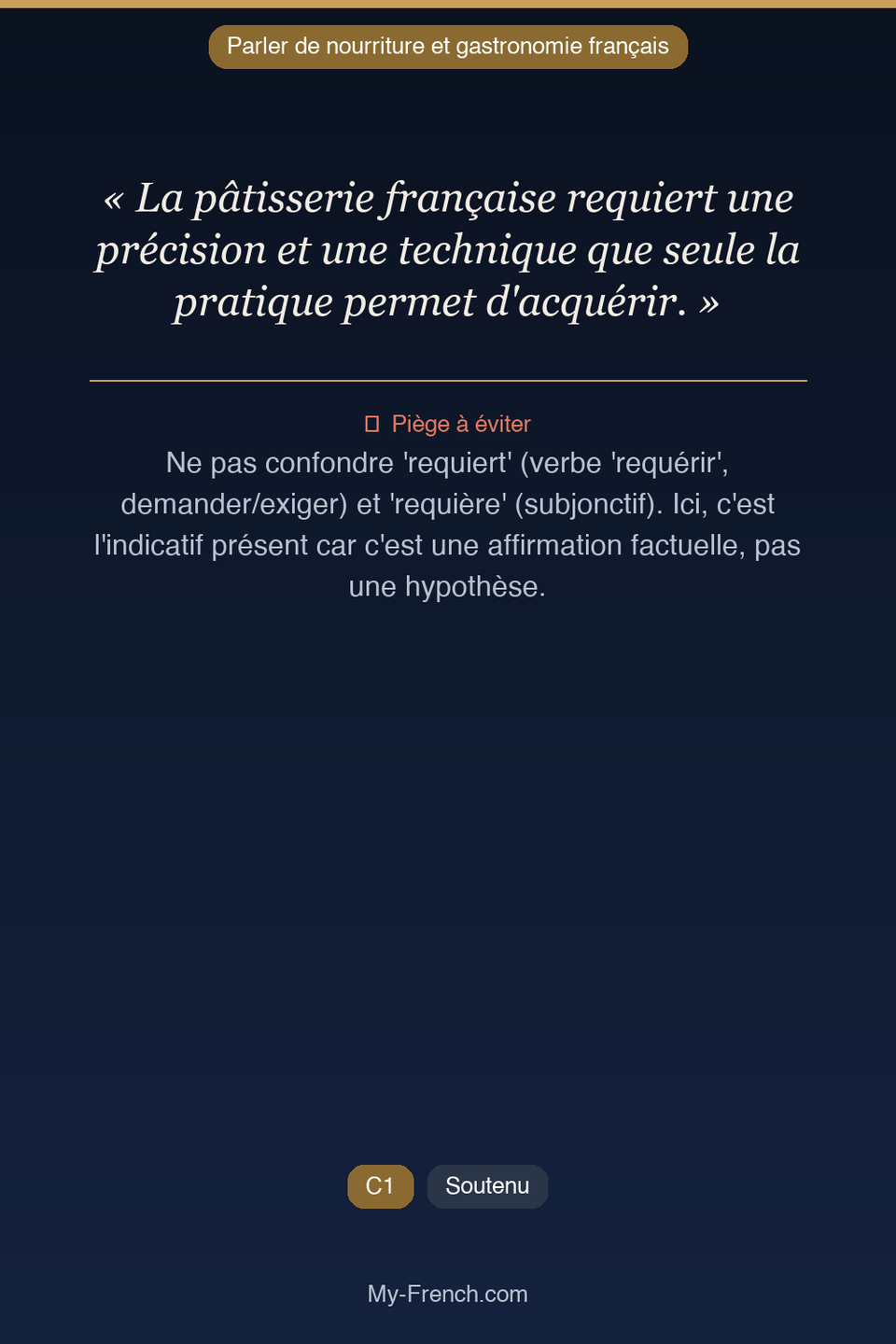 Parler de nourriture et gastronomie français

« La pâtisserie française requiert une précision et une technique que seule la pratique permet d'acquérir. »

Piège à éviter

Ne pas confondre 'requiert' (verbe 'requérir', demander/exiger) et 'requière' (subjonctif). Ici, c'est l'indicatif présent car c'est une affirmation factuelle, pas une hypothèse.

C1 Soutenu

My-French.com